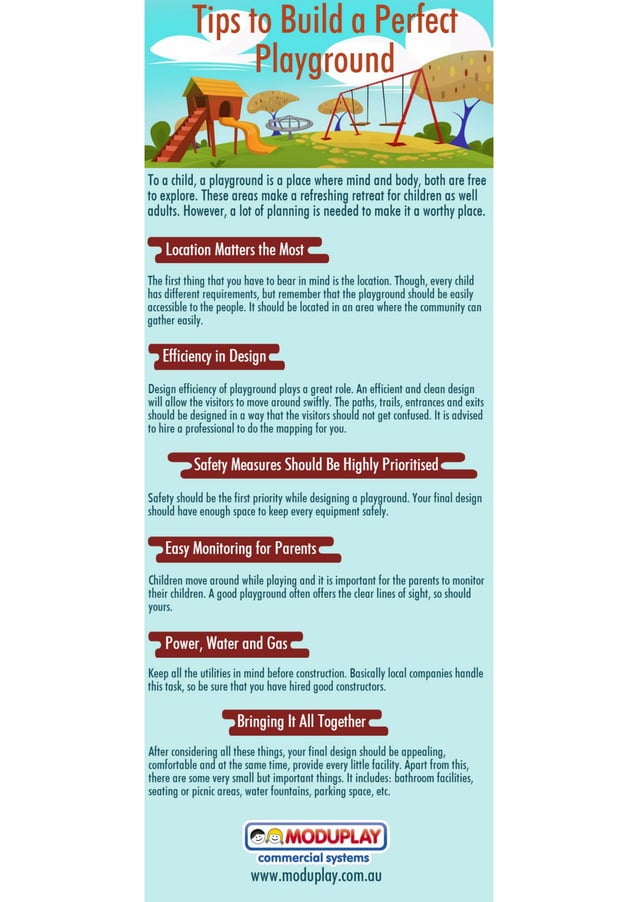 Tips to Build a Perfect Playground

To a child, a playground is a place where mind and body, both are free to explore. These areas make a refreshing retreat for children as well adults. However, a lot of planning is needed to make it a worthy place.

Location Matters the Most

The first thing that you have to bear in mind is the location. Though, every child has different requirements, but remember that the playground should be easily accessible to the people. It should be located in an area where the community can gather easily.

Efficiency in Design

Design efficiency of playground plays a great role. An efficient and clean design will allow the visitors to move around swiftly. The paths, trails, entrances and exits should be designed in a way that the visitors should not get confused. It is advised to hire a professional to do the mapping for you.

Safety Measures Should Be Highly Prioritised

Safety should be the first priority while designing a playground. Your final design should have enough space to keep every equipment safely.

Easy Monitoring for Parents

Children move around while playing and it is important for the parents to monitor their children. A good playground often offers the clear lines of sight, so should yours.

Power, Water and Gas

Keep all the utilities in mind before construction. Basically local companies handle this task, so be sure that you have hired good constructors.

Bringing It All Together

After considering all these things, your final design should be appealing, comfortable and at the same time, provide every little facility. Apart from this, there are some very small but important things. It includes: bathroom facilities, seating or picnic areas, water fountains, parking space, etc.

MODUPLAY
commercial systems
www.moduplay.com.au